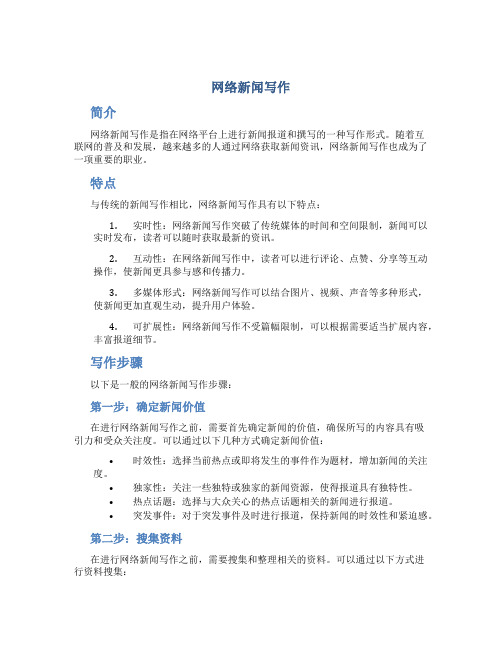 网络新闻写作

简介

网络新闻写作是指在网络平台上进行新闻报道和撰写的一种写作形式。随着互联网的普及和发展，越来越多的人通过网络获取新闻资讯，网络新闻写作也成为了一项重要的职业。

特点

与传统的新闻写作相比，网络新闻写作具有以下特点：

1. 实时性：网络新闻写作突破了传统媒体的时间和空间限制，新闻可以实时发布，读者可以随时获取最新的资讯。

2. 互动性：在网络新闻写作中，读者可以进行评论、点赞、分享等互动操作，使新闻更具参与感和传播力。

3. 多媒体形式：网络新闻写作可以结合图片、视频、声音等多种形式，使新闻更加直观生动，提升用户体验。

4. 可扩展性：网络新闻写作不受篇幅限制，可以根据需要适当扩展内容，丰富报道细节。

写作步骤

以下是一般的网络新闻写作步骤：

第一步：确定新闻价值

在进行网络新闻写作之前，需要首先确定新闻的价值，确保所写的内容具有吸引力和受众关注度。可以通过以下几种方式确定新闻价值：

• 时效性：选择当前热点或即将发生的事件作为题材，增加新闻的关注度。
• 独家性：关注一些独特或独家的新闻资源，使得报道具有独特性。
• 热点话题：选择与大众关心的热点话题相关的新闻进行报道。
• 突发事件：对于突发事件及时进行报道，保持新闻的时效性和紧迫感。

第二步：搜集资料

在进行网络新闻写作之前，需要搜集和整理相关的资料。可以通过以下方式进行资料搜集：